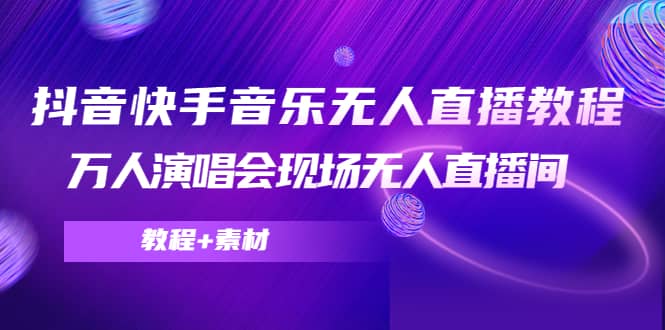 抖音快手音乐无人直播教程

万人演唱会现场无人直播间

教程+素材